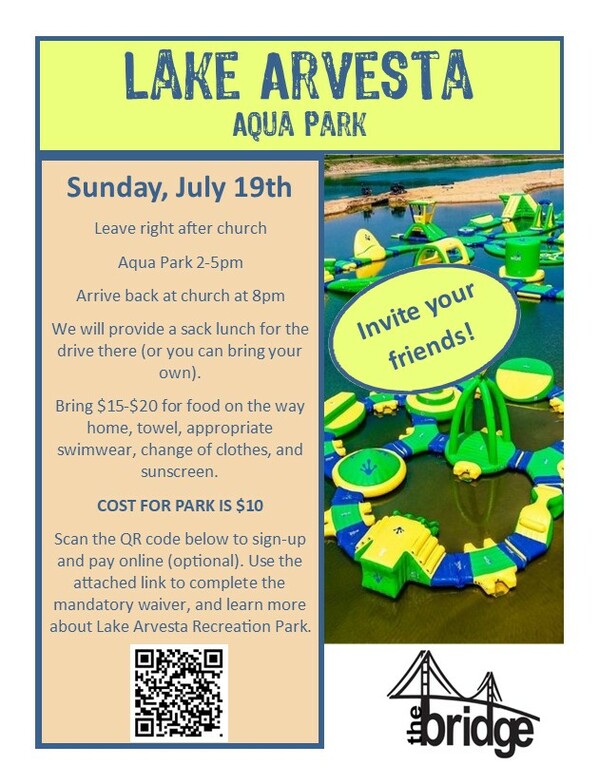 LAKE ARVESTA
AQUA PARK

Sunday, July 19th

Leave right after church

Aqua Park 2-5pm

Arrive back at church at 8pm

We will provide a sack lunch for the drive there (or you can bring your own).

Bring $15-$20 for food on the way home, towel, appropriate swimwear, change of clothes, and sunscreen.

COST FOR PARK IS $10

Scan the QR code below to sign-up and pay online (optional). Use the attached link to complete the mandatory waiver, and learn more about Lake Arvesta Recreation Park.

Invite your friends!

the bridge